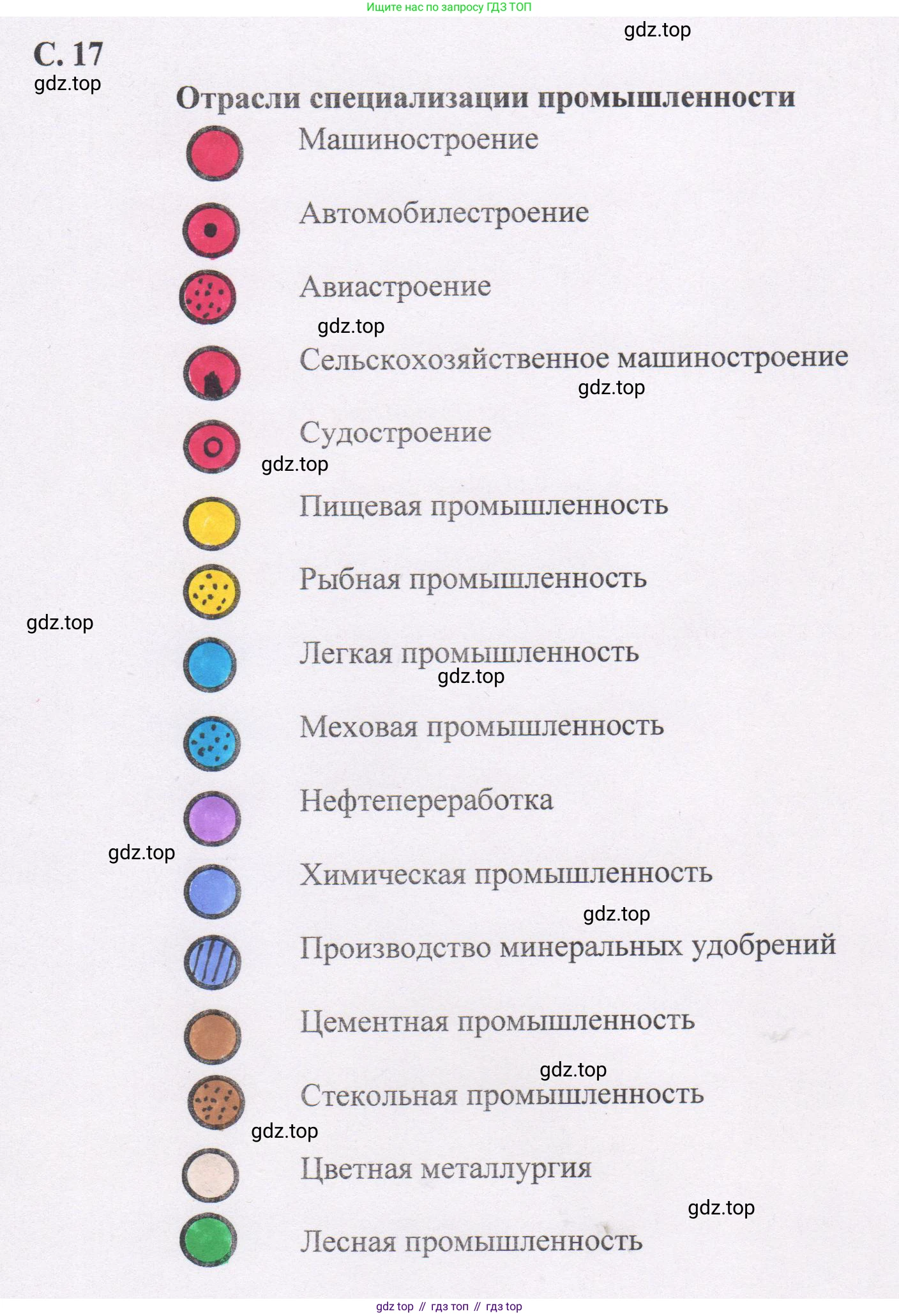 Ищите нас по запросу ГДЗ ТОП

gdz.top

С. 17

gdz.top

Отрасли специализации промышленности

Машиностроение

Автомобилестроение

Авиастроение

gdz.top

Сельскохозяйственное машиностроение

gdz.top

Судостроение

gdz.top

Пищевая промышленность

Рыбная промышленность

gdz.top

Легкая промышленность

gdz.top

Меховая промышленность

Нефтепереработка

gdz.top

Химическая промышленность

gdz.top

Производство минеральных удобрений

Цементная промышленность

gdz.top

Стекольная промышленность

gdz.top

Цветная металлургия

gdz.top

Лесная промышленность

gdz top // гдз топ // гдз top